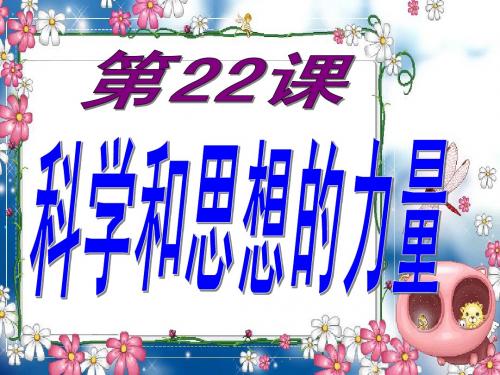 第22课

科学和思想的力量